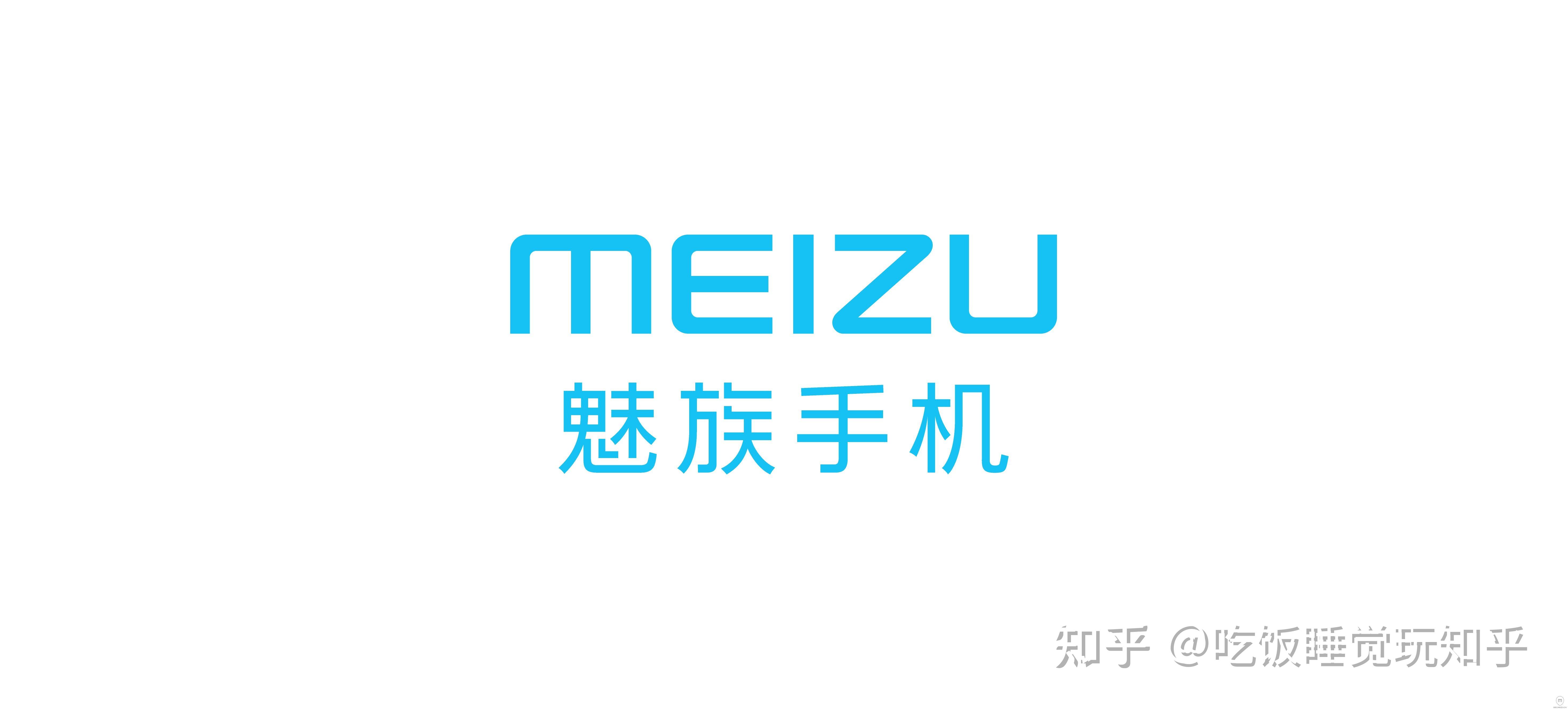 MEIZU
魅族手机

知乎 @吃饭睡觉玩知乎